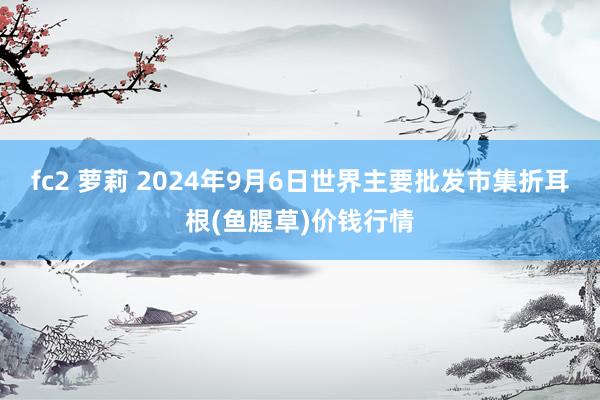 fc2 萝莉 2024年9月6日世界主要批发市集折耳根(鱼腥草)价钱行情